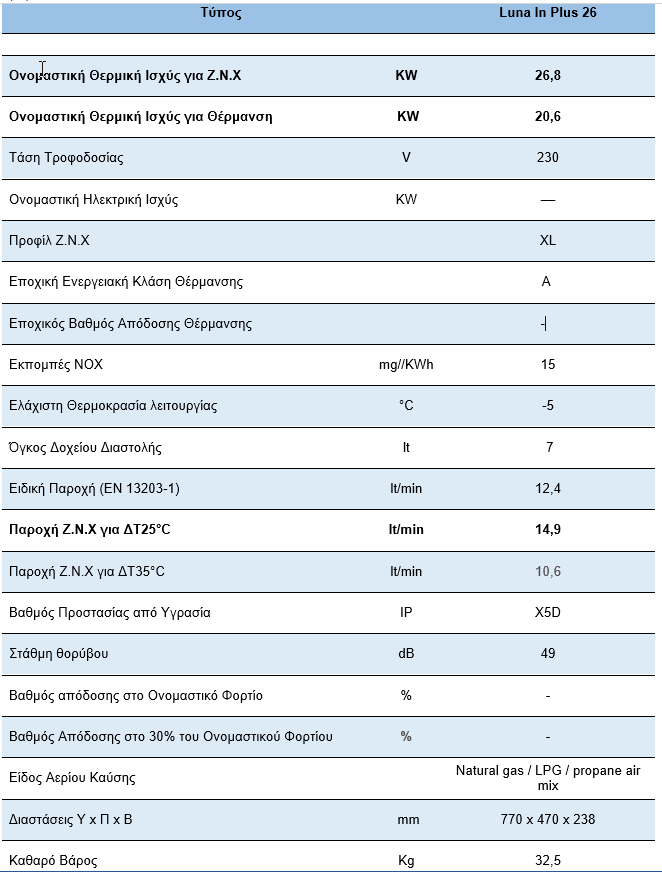 | Τύπος | | Luna In Plus 26 |
|---|---|---|
| | | |
| Ονομαστική Θερμική Ισχύς για Ζ.Ν.Χ | KW | 26,8 |
| Ονομαστική Θερμική Ισχύς για Θέρμανση | KW | 20,6 |
| Τάση Τροφοδοσίας | V | 230 |
| Ονομαστική Ηλεκτρική Ισχύς | KW | — |
| Προφίλ Ζ.Ν.Χ | | XL |
| Εποχική Ενεργειακή Κλάση Θέρμανσης | | A |
| Εποχικός Βαθμός Απόδοσης Θέρμανσης | | - |
| Εκπομπές NOX | mg//KWh | 15 |
| Ελάχιστη Θερμοκρασία λειτουργίας | °C | -5 |
| Όγκος Δοχείου Διαστολής | lt | 7 |
| Ειδική Παροχή (EN 13203-1) | lt/min | 12,4 |
| Παροχή Ζ.Ν.Χ για ΔΤ25°C | lt/min | 14,9 |
| Παροχή Ζ.Ν.Χ για ΔΤ35°C | lt/min | 10,6 |
| Βαθμός Προστασίας από Υγρασία | IP | X5D |
| Στάθμη θορύβου | dB | 49 |
| Βαθμός απόδοσης στο Ονομαστικό Φορτίο | % | - |
| Βαθμός Απόδοσης στο 30% του Ονομαστικού Φορτίου | % | - |
| Είδος Αερίου Καύσης | | Natural gas / LPG / propane air mix |
| Διαστάσεις Υ x Π x Β | mm | 770 x 470 x 238 |
| Καθαρό Βάρος | Kg | 32,5 |